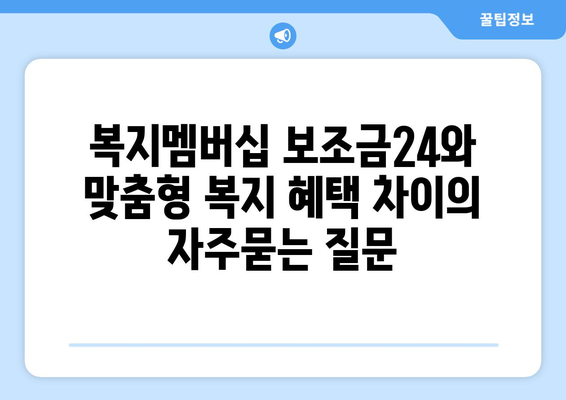 꿀팁정보

복지멤버십 보조금24와 맞춤형 복지 혜택 차이의 자주묻는 질문